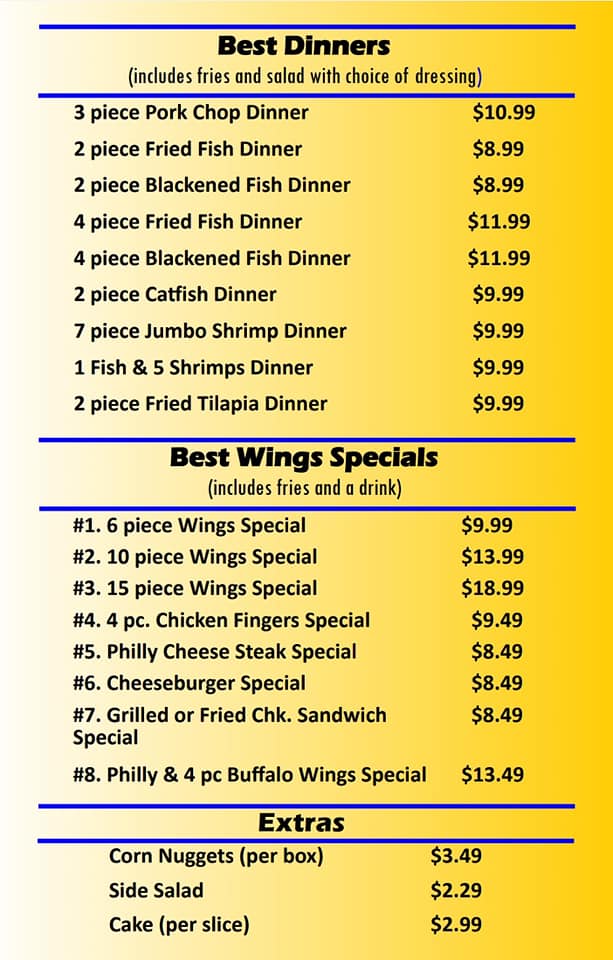 Best Dinners
(includes fries and salad with choice of dressing)

3 piece Pork Chop Dinner $10.99
2 piece Fried Fish Dinner $8.99
2 piece Blackened Fish Dinner $8.99
4 piece Fried Fish Dinner $11.99
4 piece Blackened Fish Dinner $11.99
2 piece Catfish Dinner $9.99
7 piece Jumbo Shrimp Dinner $9.99
1 Fish & 5 Shrimps Dinner $9.99
2 piece Fried Tilapia Dinner $9.99

Best Wings Specials
(includes fries and a drink)

#1. 6 piece Wings Special $9.99
#2. 10 piece Wings Special $13.99
#3. 15 piece Wings Special $18.99
#4. 4 pc. Chicken Fingers Special $9.49
#5. Philly Cheese Steak Special $8.49
#6. Cheeseburger Special $8.49
#7. Grilled or Fried Chk. Sandwich Special $8.49
#8. Philly & 4 pc Buffalo Wings Special $13.49

Extras

Corn Nuggets (per box) $3.49
Side Salad $2.29
Cake (per slice) $2.99